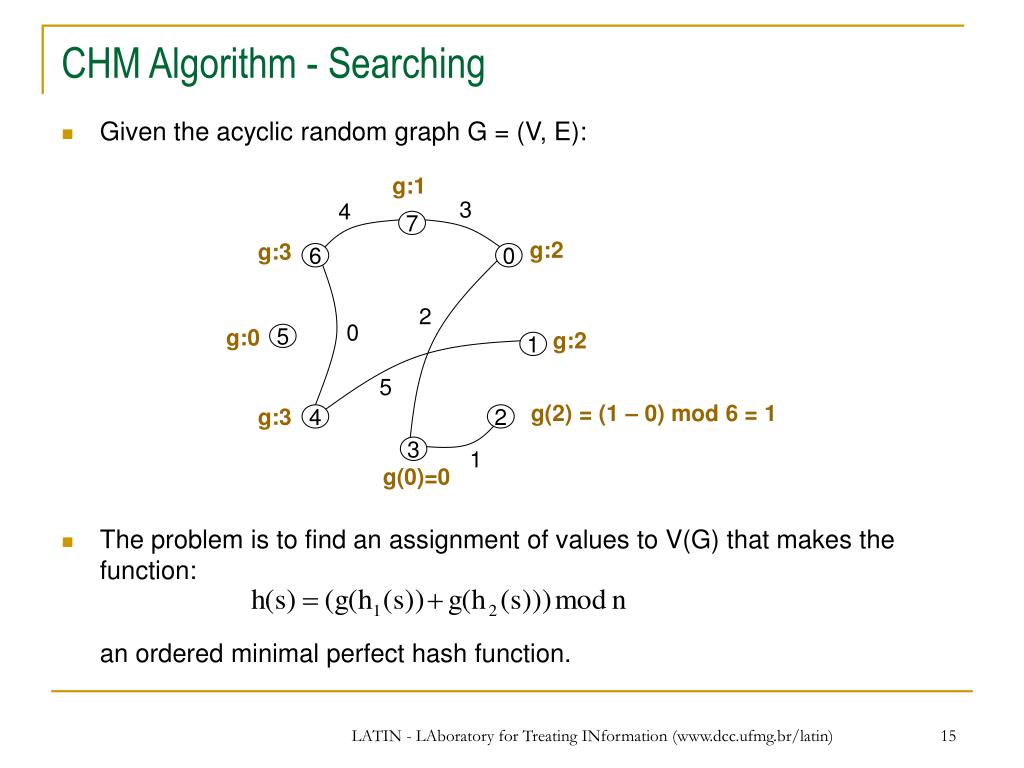 CHM Algorithm - Searching

Given the acyclic random graph G = (V, E):

g:1
4
7
3
g:3
6
0
g:2
2
g:0
5
0
1
g:2
5
g:3
4
2
g(2) = (1 – 0) mod 6 = 1
3
1
g(0)=0

The problem is to find an assignment of values to V(G) that makes the function:

$h(s) = (g(h_1(s)) + g(h_2(s))) \bmod n$

an ordered minimal perfect hash function.

LATIN - LAboratory for Treating INformation (www.dcc.ufmg.br/latin)

15